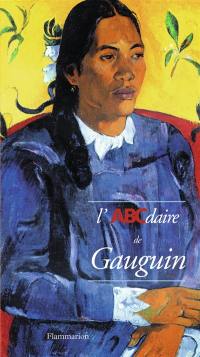 l'ABCdaire
de
Gauguin

Flammarion